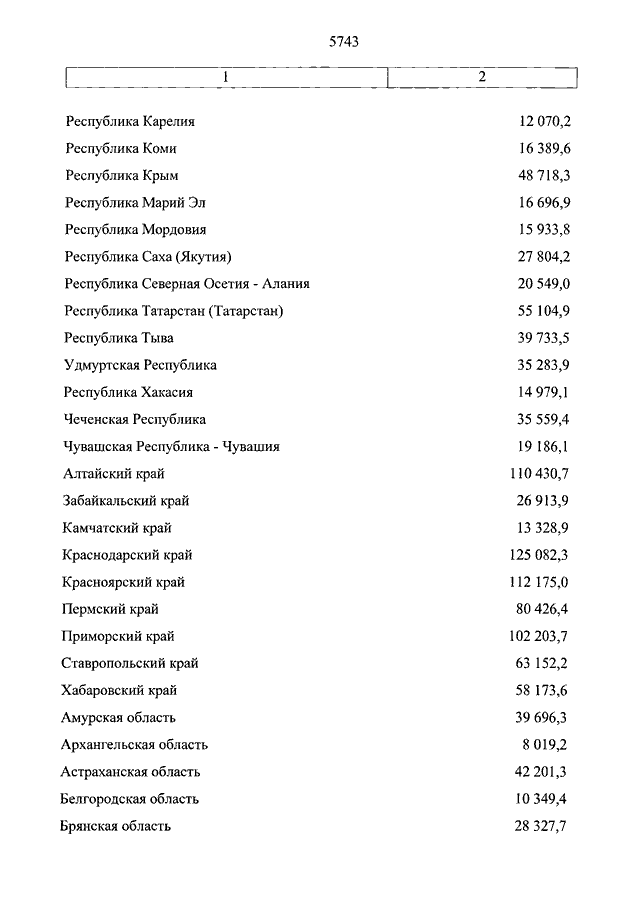 5743

| 1 | 2 |
|---|---|
| Республика Карелия | 12 070,2 |
| Республика Коми | 16 389,6 |
| Республика Крым | 48 718,3 |
| Республика Марий Эл | 16 696,9 |
| Республика Мордовия | 15 933,8 |
| Республика Саха (Якутия) | 27 804,2 |
| Республика Северная Осетия - Алания | 20 549,0 |
| Республика Татарстан (Татарстан) | 55 104,9 |
| Республика Тыва | 39 733,5 |
| Удмуртская Республика | 35 283,9 |
| Республика Хакасия | 14 979,1 |
| Чеченская Республика | 35 559,4 |
| Чувашская Республика - Чувашия | 19 186,1 |
| Алтайский край | 110 430,7 |
| Забайкальский край | 26 913,9 |
| Камчатский край | 13 328,9 |
| Краснодарский край | 125 082,3 |
| Красноярский край | 112 175,0 |
| Пермский край | 80 426,4 |
| Приморский край | 102 203,7 |
| Ставропольский край | 63 152,2 |
| Хабаровский край | 58 173,6 |
| Амурская область | 39 696,3 |
| Архангельская область | 8 019,2 |
| Астраханская область | 42 201,3 |
| Белгородская область | 10 349,4 |
| Брянская область | 28 327,7 |